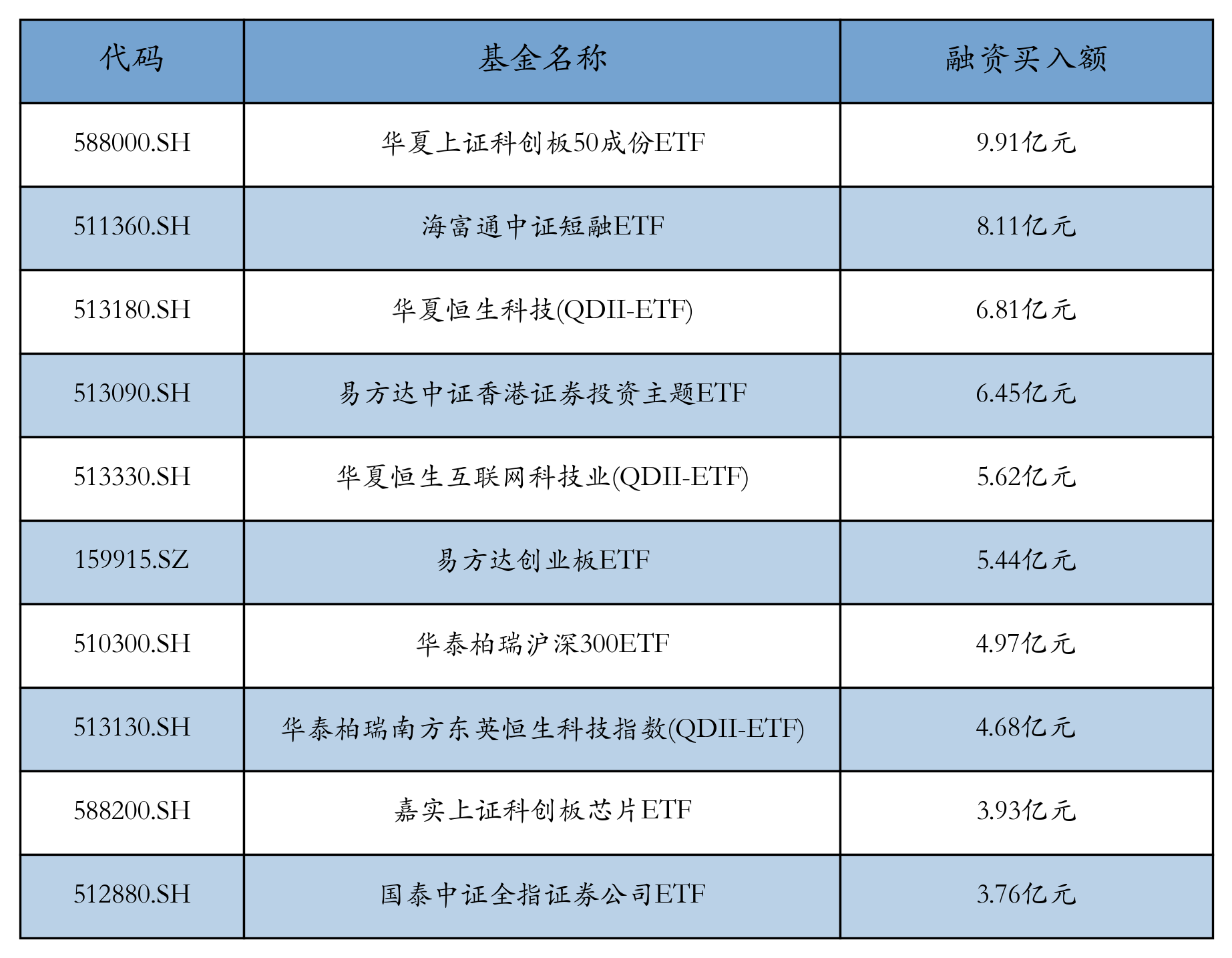 | 代码 | 基金名称 | 融资买入额 |
|---|---|---|
| 588000.SH | 华夏上证科创板50成份ETF | 9.91亿元 |
| 511360.SH | 海富通中证短融ETF | 8.11亿元 |
| 513180.SH | 华夏恒生科技(QDII-ETF) | 6.81亿元 |
| 513090.SH | 易方达中证香港证券投资主题ETF | 6.45亿元 |
| 513330.SH | 华夏恒生互联网科技业(QDII-ETF) | 5.62亿元 |
| 159915.SZ | 易方达创业板ETF | 5.44亿元 |
| 510300.SH | 华泰柏瑞沪深300ETF | 4.97亿元 |
| 513130.SH | 华泰柏瑞南方东英恒生科技指数(QDII-ETF) | 4.68亿元 |
| 588200.SH | 嘉实上证科创板芯片ETF | 3.93亿元 |
| 512880.SH | 国泰中证全指证券公司ETF | 3.76亿元 |